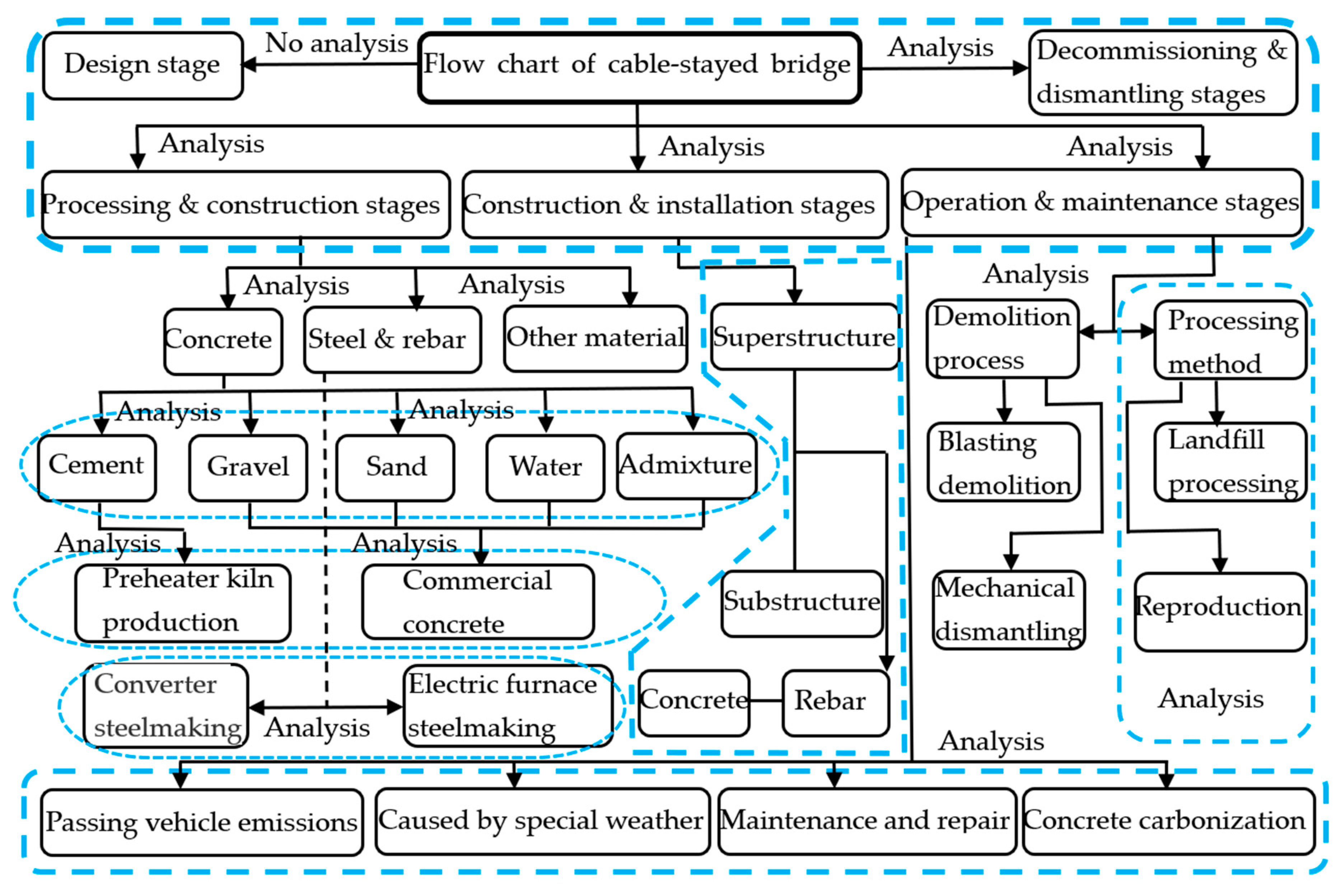 Design stage

No analysis

Flow chart of cable-stayed bridge

Analysis

Decommissioning & dismantling stages

Analysis

Analysis

Analysis

Processing & construction stages

Construction & installation stages

Operation & maintenance stages

Analysis

Analysis

Analysis

Concrete

Steel & rebar

Other material

Superstructure

Demolition process

Processing method

Analysis

Analysis

Cement

Gravel

Sand

Water

Admixture

Blasting demolition

Landfill processing

Analysis

Analysis

Preheater kiln production

Commercial concrete

Substructure

Mechanical dismantling

Reproduction

Converter steelmaking

Analysis

Electric furnace steelmaking

Concrete

Rebar

Analysis

Analysis

Passing vehicle emissions

Caused by special weather

Maintenance and repair

Concrete carbonization